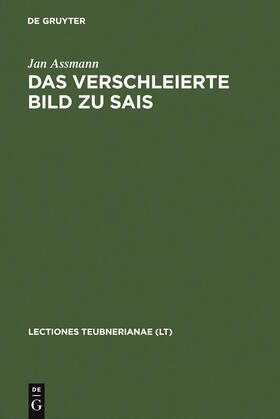 DE GRUYTER

Jan Assmann

DAS VERSCHLEIERTE BILD ZU SAIS

LECTIONES TEUBNERIANAE (LT)

DE
G